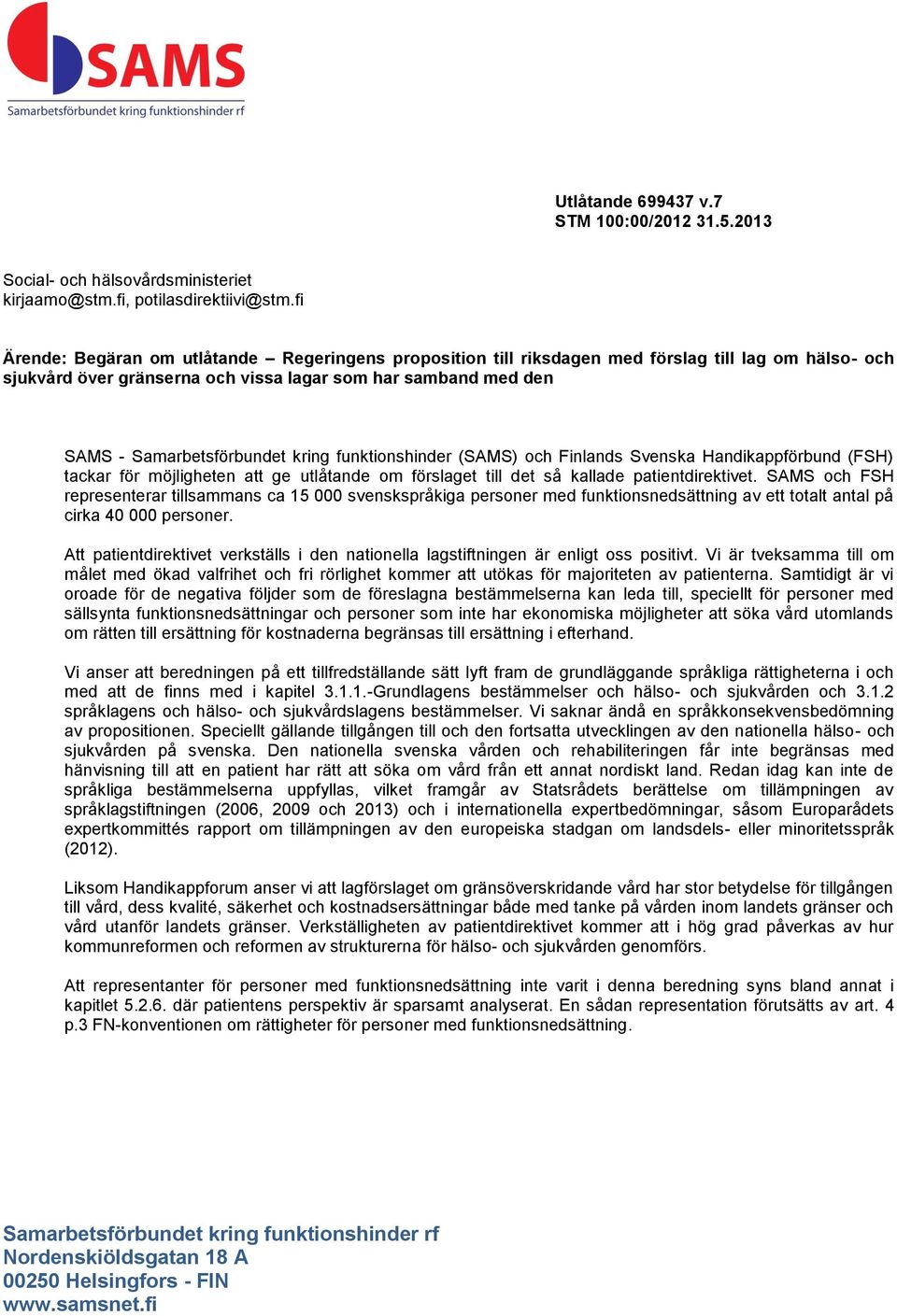 SAMS
Samarbetsförbundet kring funktionshinder rf

Utlåtande 699437 v.7
STM 100:00/2012 31.5.2013

Social- och hälsovårdsministeriet
kirjaamo@stm.fi, potilasdirektiivi@stm.fi

Ärende: Begäran om utlåtande – Regeringens proposition till riksdagen med förslag till lag om hälso- och sjukvård över gränserna och vissa lagar som har samband med den

SAMS - Samarbetsförbundet kring funktionshinder (SAMS) och Finlands Svenska Handikappförbund (FSH) tackar för möjligheten att ge utlåtande om förslaget till det så kallade patientdirektivet. SAMS och FSH representerar tillsammans ca 15 000 svenskspråkiga personer med funktionsnedsättning av ett totalt antal på cirka 40 000 personer.

Att patientdirektivet verkställs i den nationella lagstiftningen är enligt oss positivt. Vi är tveksamma till om målet med ökad valfrihet och fri rörlighet kommer att utökas för majoriteten av patienterna. Samtidigt är vi oroade för de negativa följder som de föreslagna bestämmelserna kan leda till, speciellt för personer med sällsynta funktionsnedsättningar och personer som inte har ekonomiska möjligheter att söka vård utomlands om rätten till ersättning för kostnaderna begränsas till ersättning i efterhand.

Vi anser att beredningen på ett tillfredställande sätt lyft fram de grundläggande språkliga rättigheterna i och med att de finns med i kapitel 3.1.1.-Grundlagens bestämmelser och hälso- och sjukvården och 3.1.2 språklagens och hälso- och sjukvårdslagens bestämmelser. Vi saknar ändå en språkkonsekvensbedömning av propositionen. Speciellt gällande tillgången till och den fortsatta utvecklingen av den nationella hälso- och sjukvården på svenska. Den nationella svenska vården och rehabiliteringen får inte begränsas med hänvisning till att en patient har rätt att söka om vård från ett annat nordiskt land. Redan idag kan inte de språkliga bestämmelserna uppfyllas, vilket framgår av Statsrådets berättelse om tillämpningen av språklagstiftningen (2006, 2009 och 2013) och i internationella expertbedömningar, såsom Europarådets expertkommittés rapport om tillämpningen av den europeiska stadgan om landsdels- eller minoritetsspråk (2012).

Liksom Handikappforum anser vi att lagförslaget om gränsöverskridande vård har stor betydelse för tillgången till vård, dess kvalité, säkerhet och kostnadsersättningar både med tanke på vården inom landets gränser och vård utanför landets gränser. Verkställigheten av patientdirektivet kommer att i hög grad påverkas av hur kommunreformen och reformen av strukturerna för hälso- och sjukvården genomförs.

Att representanter för personer med funktionsnedsättning inte varit i denna beredning syns bland annat i kapitlet 5.2.6. där patientens perspektiv är sparsamt analyserat. En sådan representation förutsätts av art. 4 p.3 FN-konventionen om rättigheter för personer med funktionsnedsättning.

Samarbetsförbundet kring funktionshinder rf
Nordenskiöldsgatan 18 A
00250 Helsingfors - FIN
www.samsnet.fi